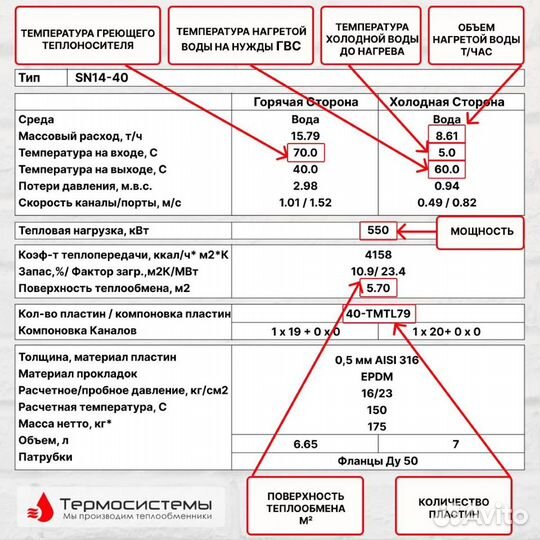 ТЕМПЕРАТУРА ГРЕЮЩЕГО ТЕПЛОНОСИТЕЛЯ

ТЕМПЕРАТУРА НАГРЕТОЙ ВОДЫ НА НУЖДЫ ГВС

ТЕМПЕРАТУРА ХОЛОДНОЙ ВОДЫ ДО НАГРЕВА

ОБЪЕМ НАГРЕТОЙ ВОДЫ Т/ЧАС

| Тип | SN14-40 |
|---|---|

| | Горячая Сторона | Холодная Сторона |
|---|---|---|
| Среда | Вода | Вода |
| Массовый расход, т/ч | 15.79 | 8.61 |
| Температура на входе, С | 70.0 | 5.0 |
| Температура на выходе, С | 40.0 | 60.0 |
| Потери давления, м.в.с. | 2.98 | 0.94 |
| Скорость каналы/порты, м/с | 1.01 / 1.52 | 0.49 / 0.82 |

| Тепловая нагрузка, кВт | 550 |
|---|---|

МОЩНОСТЬ

| Коэф-т теплопередачи, ккал/ч* м2*К | 4158 |
|---|---|
| Запас,%/ Фактор загр.,м2К/МВт | 10.9/ 23.4 |
| Поверхность теплообмена, м2 | 5.70 |

| Кол-во пластин / компоновка пластин | 40-TMTL79 | |
|---|---|---|
| Компоновка Каналов | 1 x 19 + 0 x 0 | 1 x 20+ 0 x 0 |

| Толщина, материал пластин | 0,5 мм AISI 316 | |
|---|---|---|
| Материал прокладок | EPDM | |
| Расчетное/пробное давление, кг/см2 | 16/23 | |
| Расчетная температура, С | 150 | |
| Масса нетто, кг* | 175 | |
| Объем, л | 6.65 | 7 |
| Патрубки | Фланцы Ду 50 | |

Термосистемы
Мы производим теплообменники

ПОВЕРХНОСТЬ ТЕПЛООБМЕНА М²

КОЛИЧЕСТВО ПЛАСТИН

Avito